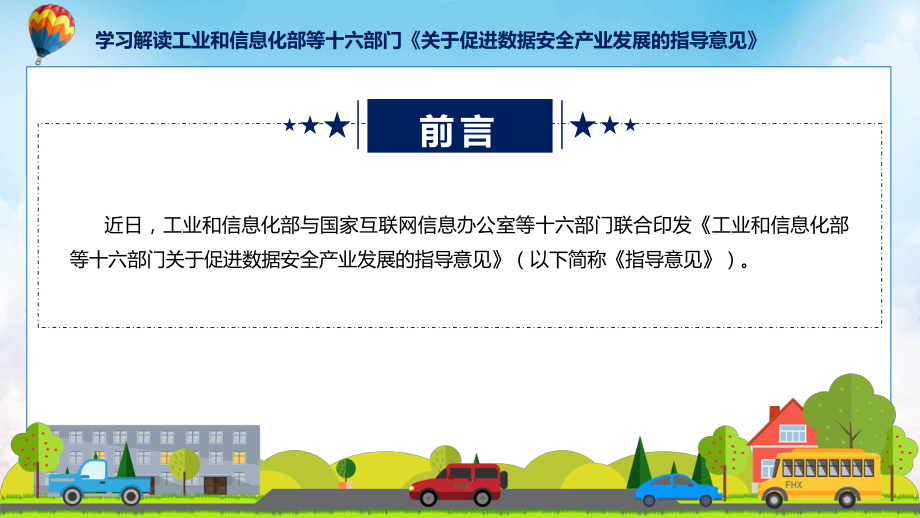 学习解读工业和信息化部等十六部门《关于促进数据安全产业发展的指导意见》

前言

近日，工业和信息化部与国家互联网信息办公室等十六部门联合印发《工业和信息化部等十六部门关于促进数据安全产业发展的指导意见》（以下简称《指导意见》）。

FHX

FHX